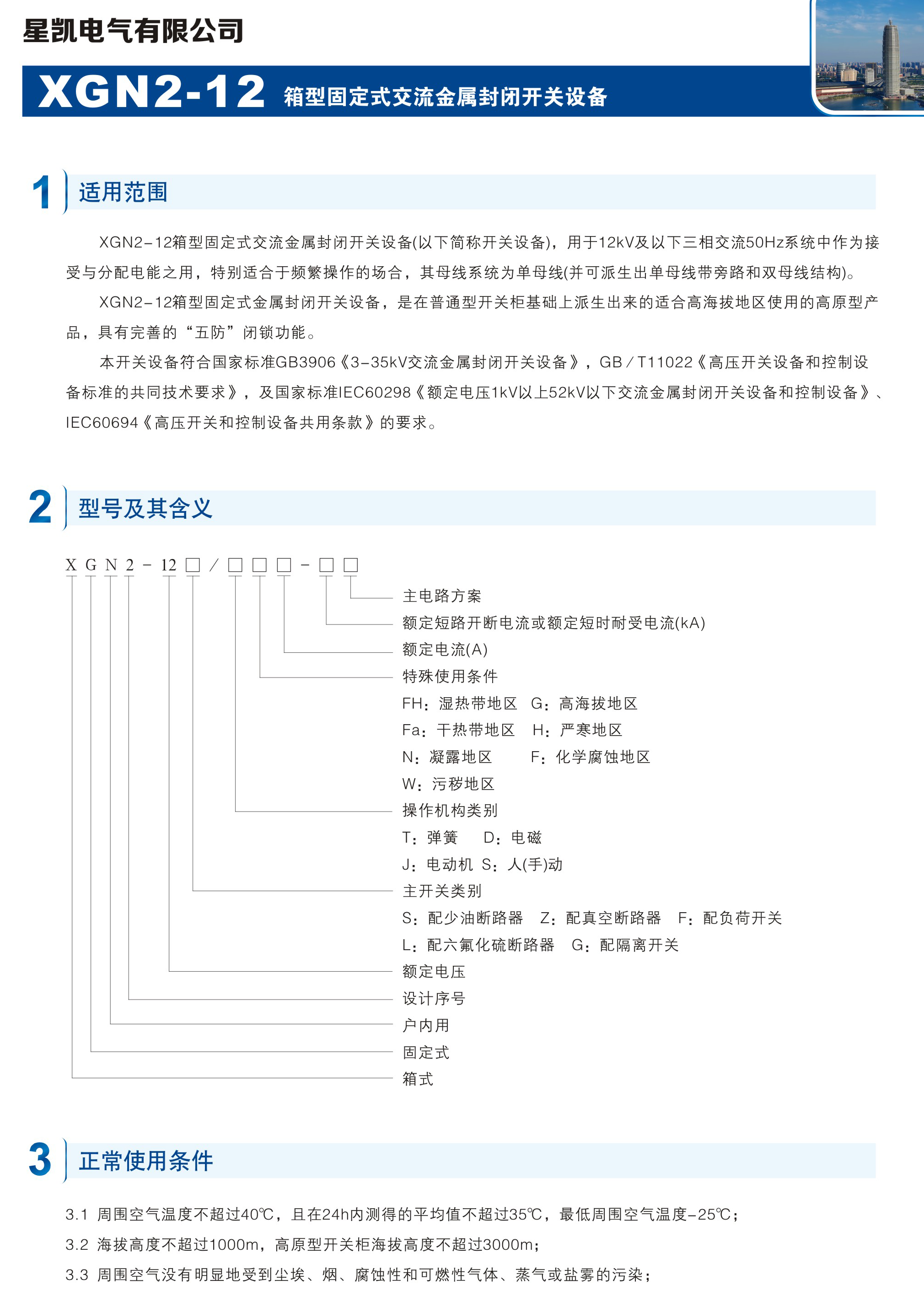 星凯电气有限公司

XGN2-12 箱型固定式交流金属封闭开关设备

1 适用范围

XGN2-12箱型固定式交流金属封闭开关设备(以下简称开关设备)，用于12kV及以下三相交流50Hz系统中作为接受与分配电能之用，特别适合于频繁操作的场合，其母线系统为单母线(并可派生出单母线带旁路和双母线结构)。

XGN2-12箱型固定式金属封闭开关设备，是在普通型开关柜基础上派生出来的适合高海拔地区使用的高原型产品，具有完善的“五防”闭锁功能。

本开关设备符合国家标准GB3906《3-35kV交流金属封闭开关设备》，GB/T11022《高压开关设备和控制设备标准的共同技术要求》，及国家标准IEC60298《额定电压1kV以上52kV以下交流金属封闭开关设备和控制设备》、IEC60694《高压开关和控制设备共用条款》的要求。

2 型号及其含义

X G N 2 - 12 □ / □ □ □ - □ □

主电路方案
额定短路开断电流或额定短时耐受电流(kA)
额定电流(A)
特殊使用条件
FH：湿热带地区 G：高海拔地区
Fa：干热带地区 H：严寒地区
N：凝露地区 F：化学腐蚀地区
W：污秽地区
操作机构类别
T：弹簧 D：电磁
J：电动机 S：人(手)动
主开关类别
S：配少油断路器 Z：配真空断路器 F：配负荷开关
L：配六氟化硫断路器 G：配隔离开关
额定电压
设计序号
户内用
固定式
箱式

3 正常使用条件

3.1 周围空气温度不超过40℃，且在24h内测得的平均值不超过35℃，最低周围空气温度-25℃；
3.2 海拔高度不超过1000m，高原型开关柜海拔高度不超过3000m；
3.3 周围空气没有明显地受到尘埃、烟、腐蚀性和可燃性气体、蒸气或盐雾的污染；